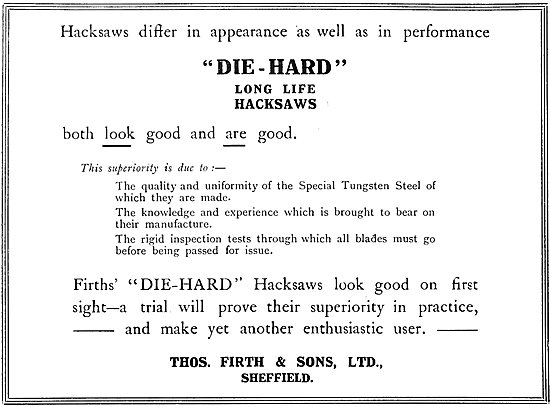 Hacksaws differ in appearance as well as in performance

"DIE-HARD"
LONG LIFE
HACKSAWS

both look good and are good.

This superiority is due to:—

The quality and uniformity of the Special Tungsten Steel of which they are made.

The knowledge and experience which is brought to bear on their manufacture.

The rigid inspection tests through which all blades must go before being passed for issue.

Firths' "DIE-HARD" Hacksaws look good on first sight—a trial will prove their superiority in practice, —— and make yet another enthusiastic user. ——

THOS. FIRTH & SONS, LTD.,
SHEFFIELD.